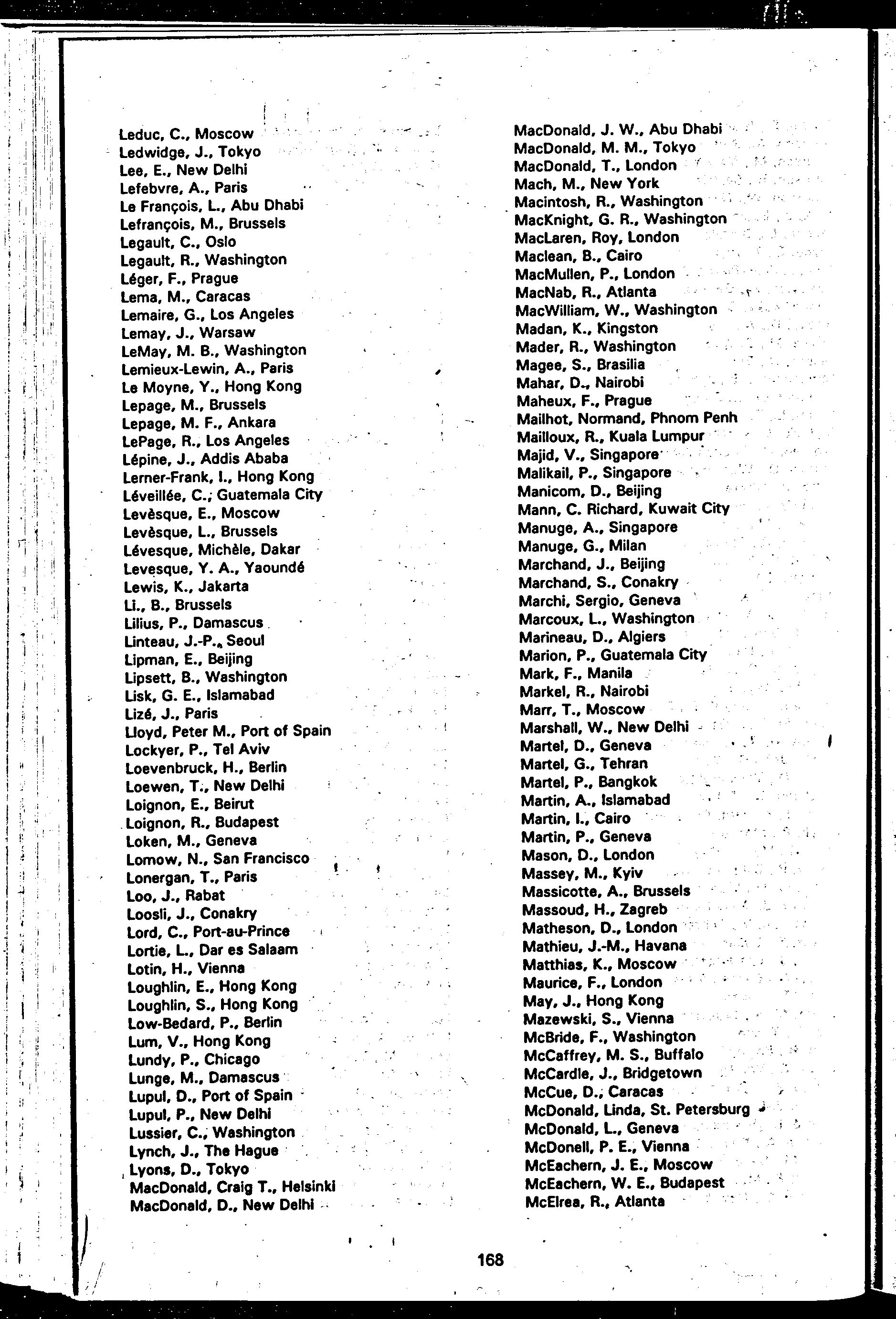 Leduc, C., Moscow
Ledwidge, J., Tokyo
Lee, E., New Delhi
Lefebvre, A., Paris
Le François, L., Abu Dhabi
Lefrançois, M., Brussels
Legault, C., Oslo
Legault, R., Washington
Léger, F., Prague
Lema, M., Caracas
Lemaire, G., Los Angeles
Lemay, J., Warsaw
LeMay, M. B., Washington
Lemieux-Lewin, A., Paris
Le Moyne, Y., Hong Kong
Lepage, M., Brussels
Lepage, M. F., Ankara
LePage, R., Los Angeles
Lépine, J., Addis Ababa
Lerner-Frank, I., Hong Kong
Léveillée, C., Guatemala City
Levèsque, E., Moscow
Levèsque, L., Brussels
Lévesque, Michèle, Dakar
Levesque, Y. A., Yaoundé
Lewis, K., Jakarta
Li., B., Brussels
Lilius, P., Damascus
Linteau, J.-P., Seoul
Lipman, E., Beijing
Lipsett, B., Washington
Lisk, G. E., Islamabad
Lizé, J., Paris
Lloyd, Peter M., Port of Spain
Lockyer, P., Tel Aviv
Loevenbruck, H., Berlin
Loewen, T., New Delhi
Loignon, E., Beirut
Loignon, R., Budapest
Loken, M., Geneva
Lomow, N., San Francisco
Lonergan, T., Paris
Loo, J., Rabat
Loosli, J., Conakry
Lord, C., Port-au-Prince
Lortie, L., Dar es Salaam
Lotin, H., Vienna
Loughlin, E., Hong Kong
Loughlin, S., Hong Kong
Low-Bedard, P., Berlin
Lum, V., Hong Kong
Lundy, P., Chicago
Lunge, M., Damascus
Lupul, D., Port of Spain
Lupul, P., New Delhi
Lussier, C., Washington
Lynch, J., The Hague
Lyons, D., Tokyo
MacDonald, Craig T., Helsinki
MacDonald, D., New Delhi

MacDonald, J. W., Abu Dhabi
MacDonald, M. M., Tokyo
MacDonald, T., London
Mach, M., New York
Macintosh, R., Washington
MacKnight, G. R., Washington
MacLaren, Roy, London
Maclean, B., Cairo
MacMullen, P., London
MacNab, R., Atlanta
MacWilliam, W., Washington
Madan, K., Kingston
Mader, R., Washington
Magee, S., Brasilia
Mahar, D., Nairobi
Maheux, F., Prague
Mailhot, Normand, Phnom Penh
Mailloux, R., Kuala Lumpur
Majid, V., Singapore
Malikail, P., Singapore
Manicom, D., Beijing
Mann, C. Richard, Kuwait City
Manuge, A., Singapore
Manuge, G., Milan
Marchand, J., Beijing
Marchand, S., Conakry
Marchi, Sergio, Geneva
Marcoux, L., Washington
Marineau, D., Algiers
Marion, P., Guatemala City
Mark, F., Manila
Markel, R., Nairobi
Marr, T., Moscow
Marshall, W., New Delhi
Martel, D., Geneva
Martel, G., Tehran
Martel, P., Bangkok
Martin, A., Islamabad
Martin, I., Cairo
Martin, P., Geneva
Mason, D., London
Massey, M., Kyiv
Massicotte, A., Brussels
Massoud, H., Zagreb
Matheson, D., London
Mathieu, J.-M., Havana
Matthias, K., Moscow
Maurice, F., London
May, J., Hong Kong
Mazewski, S., Vienna
McBride, F., Washington
McCaffrey, M. S., Buffalo
McCardle, J., Bridgetown
McCue, D., Caracas
McDonald, Linda, St. Petersburg
McDonald, L., Geneva
McDonell, P. E., Vienna
McEachern, J. E., Moscow
McEachern, W. E., Budapest
McElrea, R., Atlanta

168